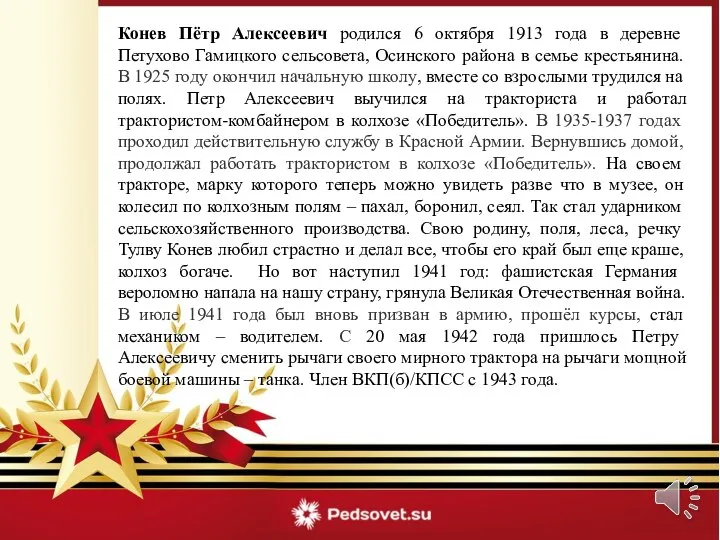 Конев Пётр Алексеевич родился 6 октября 1913 года в деревне Петухово Гамицкого сельсовета, Осинского района в семье крестьянина. В 1925 году окончил начальную школу, вместе со взрослыми трудился на полях. Петр Алексеевич выучился на тракториста и работал трактористом-комбайнером в колхозе «Победитель». В 1935-1937 годах проходил действительную службу в Красной Армии. Вернувшись домой, продолжал работать трактористом в колхозе «Победитель». На своем тракторе, марку которого теперь можно увидеть разве что в музее, он колесил по колхозным полям – пахал, боронил, сеял. Так стал ударником сельскохозяйственного производства. Свою родину, поля, леса, речку Тулву Конев любил страстно и делал все, чтобы его край был еще краше, колхоз богаче. Но вот наступил 1941 год: фашистская Германия вероломно напала на нашу страну, грянула Великая Отечественная война. В июле 1941 года был вновь призван в армию, прошёл курсы, стал механиком – водителем. С 20 мая 1942 года пришлось Петру Алексеевичу сменить рычаги своего мирного трактора на рычаги мощной боевой машины – танка. Член ВКП(б)/КПСС с 1943 года.

Pedsovet.su